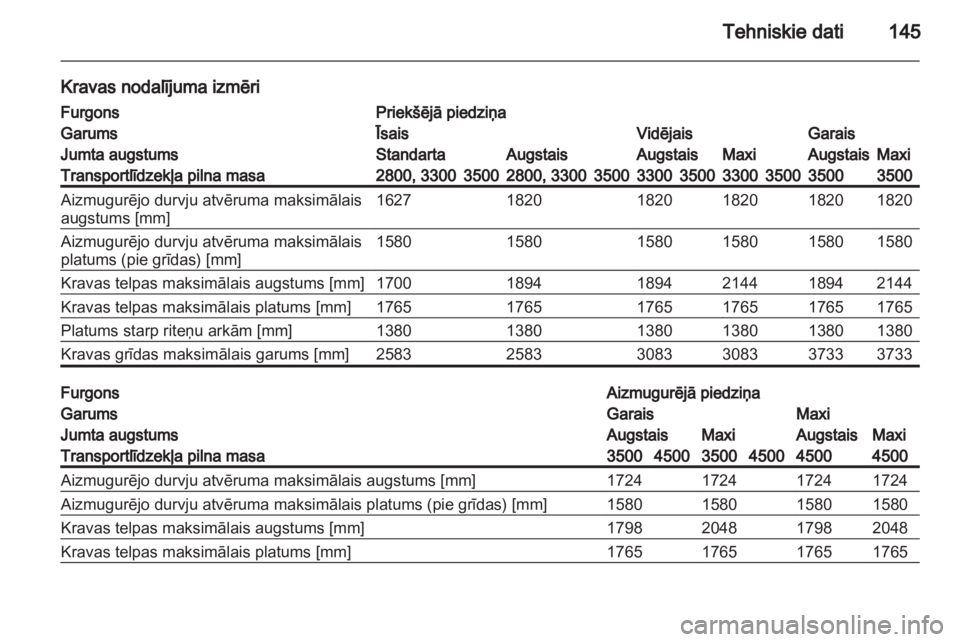 Tehniskie dati 145

Kravas nodalījuma izmēri

| Furgons | Priekšējā piedziņa | | | | | |
|---|---|---|---|---|---|---|
| Garums | Īsais | | Vidējais | | Garais | |
| Jumta augstums | Standarta | Augstais | Augstais | Maxi | Augstais | Maxi |
| Transportlīdzekļa pilna masa | 2800, 3300 3500 | 2800, 3300 3500 | 3300 3500 | 3300 3500 | 3500 | 3500 |
| Aizmugurējo durvju atvēruma maksimālais augstums [mm] | 1627 | 1820 | 1820 | 1820 | 1820 | 1820 |
| Aizmugurējo durvju atvēruma maksimālais platums (pie grīdas) [mm] | 1580 | 1580 | 1580 | 1580 | 1580 | 1580 |
| Kravas telpas maksimālais augstums [mm] | 1700 | 1894 | 1894 | 2144 | 1894 | 2144 |
| Kravas telpas maksimālais platums [mm] | 1765 | 1765 | 1765 | 1765 | 1765 | 1765 |
| Platums starp riteņu arkām [mm] | 1380 | 1380 | 1380 | 1380 | 1380 | 1380 |
| Kravas grīdas maksimālais garums [mm] | 2583 | 2583 | 3083 | 3083 | 3733 | 3733 |

| Furgons | Aizmugurējā piedziņa | | | |
|---|---|---|---|---|
| Garums | Garais | | Maxi | |
| Jumta augstums | Augstais | Maxi | Augstais | Maxi |
| Transportlīdzekļa pilna masa | 3500 4500 | 3500 4500 | 4500 | 4500 |
| Aizmugurējo durvju atvēruma maksimālais augstums [mm] | 1724 | 1724 | 1724 | 1724 |
| Aizmugurējo durvju atvēruma maksimālais platums (pie grīdas) [mm] | 1580 | 1580 | 1580 | 1580 |
| Kravas telpas maksimālais augstums [mm] | 1798 | 2048 | 1798 | 2048 |
| Kravas telpas maksimālais platums [mm] | 1765 | 1765 | 1765 | 1765 |

carmanualsonline.info